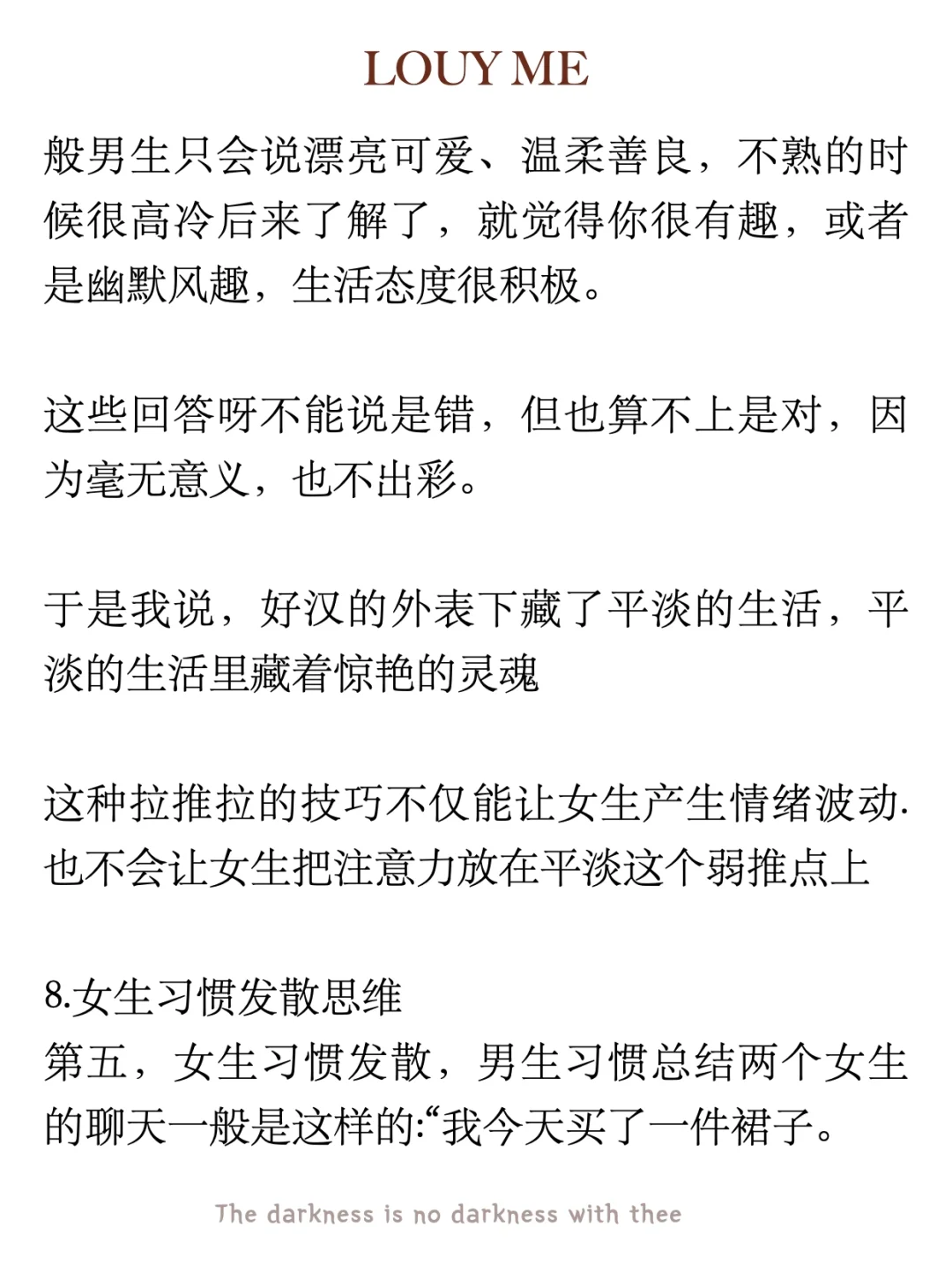 LOUY ME

般男生只会说漂亮可爱、温柔善良，不熟的时候很高冷后来了解了，就觉得你很有趣，或者是幽默风趣，生活态度很积极。

这些回答呀不能说是错，但也算不上是对，因为毫无意义，也不出彩。

于是我说，好汉的外表下藏了平淡的生活，平淡的生活里藏着惊艳的灵魂

这种拉推拉的技巧不仅能让女生产生情绪波动.也不会让女生把注意力放在平淡这个弱推点上

8.女生习惯发散思维
第五，女生习惯发散，男生习惯总结两个女生的聊天一般是这样的:“我今天买了一件裙子。

The darkness is no darkness with thee